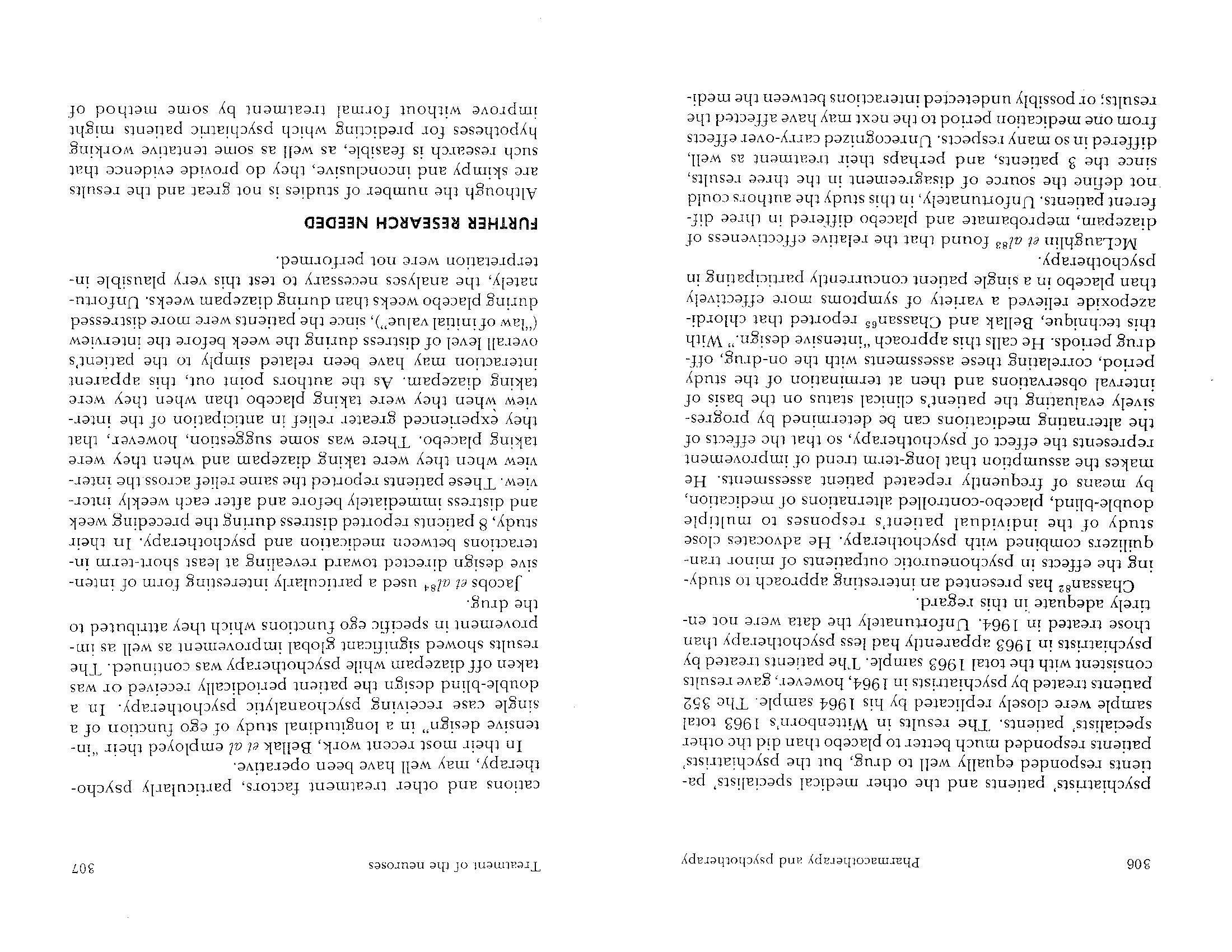 306 Pharmacotherapy and psychotherapy

psychiatrists' patients and the other medical specialists' patients responded equally well to drug, but the psychiatrists' patients responded much better to placebo than did the other specialists' patients. The results in Wittenborn's 1963 total sample were closely replicated by his 1964 sample. The 352 patients treated by psychiatrists in 1964, however, gave results consistent with the total 1963 sample. The patients treated by psychiatrists in 1963 apparently had less psychotherapy than those treated in 1964. Unfortunately the data were not entirely adequate in this regard.

Chassan$^{82}$ has presented an interesting approach to studying the effects in psychoneurotic outpatients of minor tranquilizers combined with psychotherapy. He advocates close study of the individual patient's responses to multiple double-blind, placebo-controlled alternations of medication, by means of frequently repeated patient assessments. He makes the assumption that long-term trend of improvement represents the effect of psychotherapy, so that the effects of the alternating medications can be determined by progressively evaluating the patient's clinical status on the basis of interval observations and then at termination of the study period, correlating these assessments with the on-drug, off-drug periods. He calls this approach "intensive design." With this technique, Bellak and Chassan$^{65}$ reported that chlordiazepoxide relieved a variety of symptoms more effectively than placebo in a single patient concurrently participating in psychotherapy.

McLaughlin et al$^{83}$ found that the relative effectiveness of diazepam, meprobamate and placebo differed in three different patients. Unfortunately, in this study the authors could not define the source of disagreement in the three results, since the 3 patients, and perhaps their treatment as well, differed in so many respects. Unrecognized carry-over effects from one medication period to the next may have affected the results; or possibly undetected interactions between the medi-

Treatment of the neuroses 307

cations and other treatment factors, particularly psychotherapy, may well have been operative.

In their most recent work, Bellak et al employed their "intensive design" in a longitudinal study of ego function of a single case receiving psychoanalytic psychotherapy. In a double-blind design the patient periodically received or was taken off diazepam while psychotherapy was continued. The results showed significant global improvement as well as improvement in specific ego functions which they attributed to the drug.

Jacobs et al$^{84}$ used a particularly interesting form of intensive design directed toward revealing at least short-term interactions between medication and psychotherapy. In their study, 8 patients reported distress during the preceding week and distress immediately before and after each weekly interview. These patients reported the same relief across the interview when they were taking diazepam and when they were taking placebo. There was some suggestion, however, that they experienced greater relief in anticipation of the interview when they were taking placebo than when they were taking diazepam. As the authors point out, this apparent interaction may have been related simply to the patient's overall level of distress during the week before the interview ("law of initial value"), since the patients were more distressed during placebo weeks than during diazepam weeks. Unfortunately, the analyses necessary to test this very plausible interpretation were not performed.

FURTHER RESEARCH NEEDED

Although the number of studies is not great and the results are skimpy and inconclusive, they do provide evidence that such research is feasible, as well as some tentative working hypotheses for predicting which psychiatric patients might improve without formal treatment by some method of